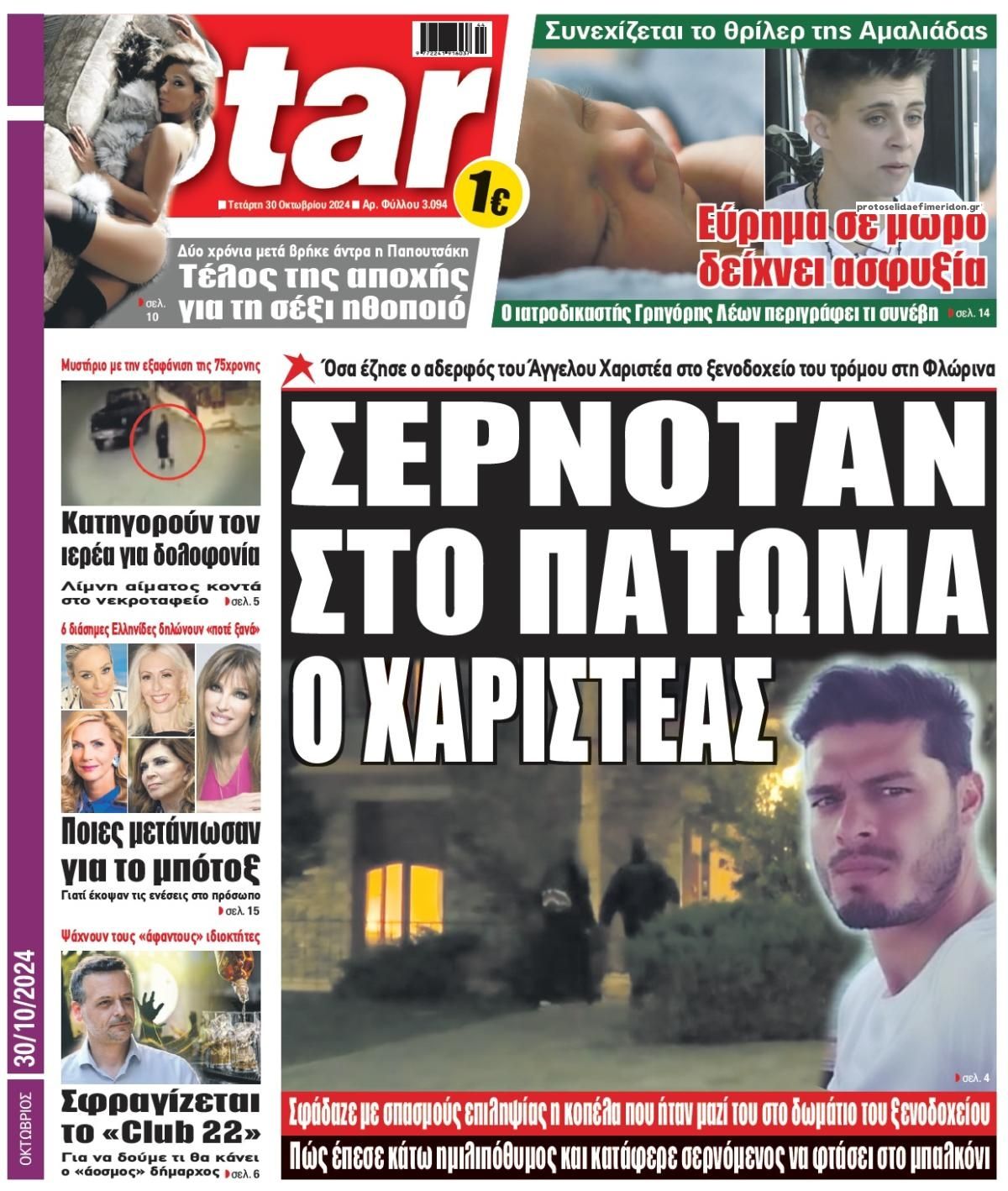 star

1€

Τετάρτη 30 Οκτωβρίου 2024 Αρ. Φύλλου 3.094

Δύο χρόνια μετά βρήκε άντρα η Παπουτσάκη
Τέλος της αποχής για τη σέξι ηθοποιό
σελ. 10

Συνεχίζεται το θρίλερ της Αμαλιάδας
protoselidaefimeridon.gr
Εύρημα σε μωρό δείχνει ασφυξία
Ο ιατροδικαστής Γρηγόρης Λέων περιγράφει τι συνέβη σελ. 14

Μυστήριο με την εξαφάνιση της 75χρονης
Κατηγορούν τον ιερέα για δολοφονία
Λίμνη αίματος κοντά στο νεκροταφείο σελ. 5

6 διάσημες Ελληνίδες δηλώνουν «ποτέ ξανά»
Ποιες μετάνιωσαν για το μπότοξ
Γιατί έκοψαν τις ενέσεις στο πρόσωπο σελ. 15

Ψάχνουν τους «άφαντους» ιδιοκτήτες
Σφραγίζεται το «Club 22»
Για να δούμε τι θα κάνει ο «άοσμος» δήμαρχος σελ. 6

30/10/2024
ΟΚΤΩΒΡΙΟΣ

Όσα έζησε ο αδερφός του Άγγελου Χαριστέα στο ξενοδοχείο του τρόμου στη Φλώρινα
ΣΕΡΝΟΤΑΝ ΣΤΟ ΠΑΤΩΜΑ Ο ΧΑΡΙΣΤΕΑΣ
σελ. 4
Σφάδαζε με σπασμούς επιληψίας η κοπέλα που ήταν μαζί του στο δωμάτιο του ξενοδοχείου
Πώς έπεσε κάτω ημιλιπόθυμος και κατάφερε σερνόμενος να φτάσει στο μπαλκόνι